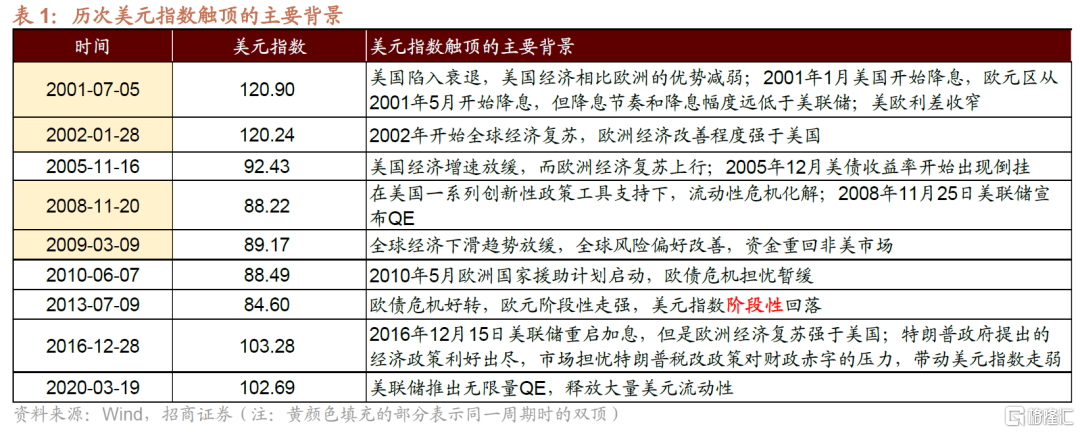 表1：历次美元指数触顶的主要背景

| 时间 | 美元指数 | 美元指数触顶的主要背景 |
|---|---|---|
| 2001-07-05 | 120.90 | 美国陷入衰退，美国经济相比欧洲的优势减弱；2001年1月美国开始降息，欧元区从2001年5月开始降息，但降息节奏和降息幅度远低于美联储；美欧利差收窄 |
| 2002-01-28 | 120.24 | 2002年开始全球经济复苏，欧洲经济改善程度强于美国 |
| 2005-11-16 | 92.43 | 美国经济增速放缓，而欧洲经济复苏上行；2005年12月美债收益率开始出现倒挂 |
| 2008-11-20 | 88.22 | 在美国一系列创新性政策工具支持下，流动性危机化解；2008年11月25日美联储宣布QE |
| 2009-03-09 | 89.17 | 全球经济下滑趋势放缓，全球风险偏好改善，资金重回非美市场 |
| 2010-06-07 | 88.49 | 2010年5月欧洲国家援助计划启动，欧债危机担忧暂缓 |
| 2013-07-09 | 84.60 | 欧债危机好转，欧元阶段性走强，美元指数阶段性回落 |
| 2016-12-28 | 103.28 | 2016年12月15日美联储重启加息，但是欧洲经济复苏强于美国；特朗普政府提出的经济政策利好出尽，市场担忧特朗普税改政策对财政赤字的压力，带动美元指数走弱 |
| 2020-03-19 | 102.69 | 美联储推出无限量QE，释放大量美元流动性 |

资料来源：Wind，招商证券（注：黄颜色填充的部分表示同一周期时的双顶）

格隆汇